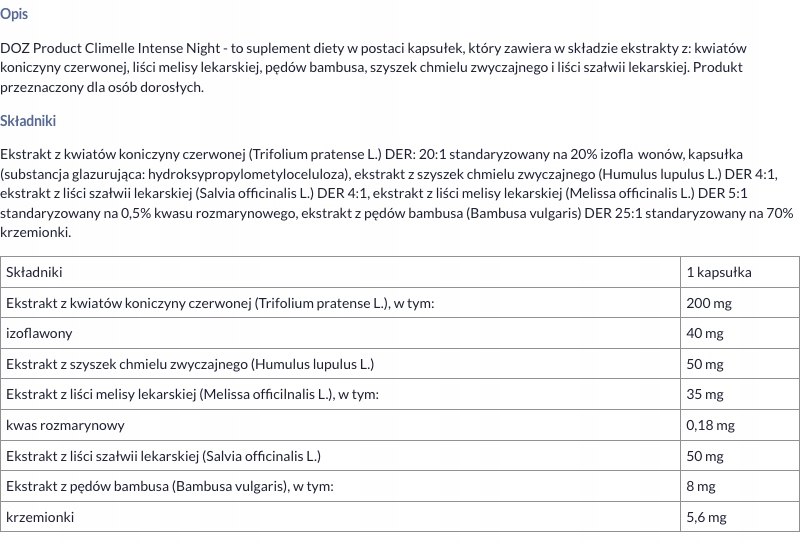 Opis

DOZ Product Climelle Intense Night - to suplement diety w postaci kapsułek, który zawiera w składzie ekstrakty z: kwiatów koniczyny czerwonej, liści melisy lekarskiej, pędów bambusa, szyszek chmielu zwyczajnego i liści szałwii lekarskiej. Produkt przeznaczony dla osób dorosłych.

Składniki

Ekstrakt z kwiatów koniczyny czerwonej (Trifolium pratense L.) DER: 20:1 standaryzowany na 20% izofla wonów, kapsułka (substancja glazurująca: hydroksypropylometyloceluloza), ekstrakt z szyszek chmielu zwyczajnego (Humulus lupulus L.) DER 4:1, ekstrakt z liści szałwii lekarskiej (Salvia officinalis L.) DER 4:1, ekstrakt z liści melisy lekarskiej (Melissa officinalis L.) DER 5:1 standaryzowany na 0,5% kwasu rozmarynowego, ekstrakt z pędów bambusa (Bambusa vulgaris) DER 25:1 standaryzowany na 70% krzemionki.

| Składniki | 1 kapsułka |
|---|---|
| Ekstrakt z kwiatów koniczyny czerwonej (Trifolium pratense L.), w tym: | 200 mg |
| izoflawony | 40 mg |
| Ekstrakt z szyszek chmielu zwyczajnego (Humulus lupulus L.) | 50 mg |
| Ekstrakt z liści melisy lekarskiej (Melissa officilnalis L.), w tym: | 35 mg |
| kwas rozmarynowy | 0,18 mg |
| Ekstrakt z liści szałwii lekarskiej (Salvia officinalis L.) | 50 mg |
| Ekstrakt z pędów bambusa (Bambusa vulgaris), w tym: | 8 mg |
| krzemionki | 5,6 mg |